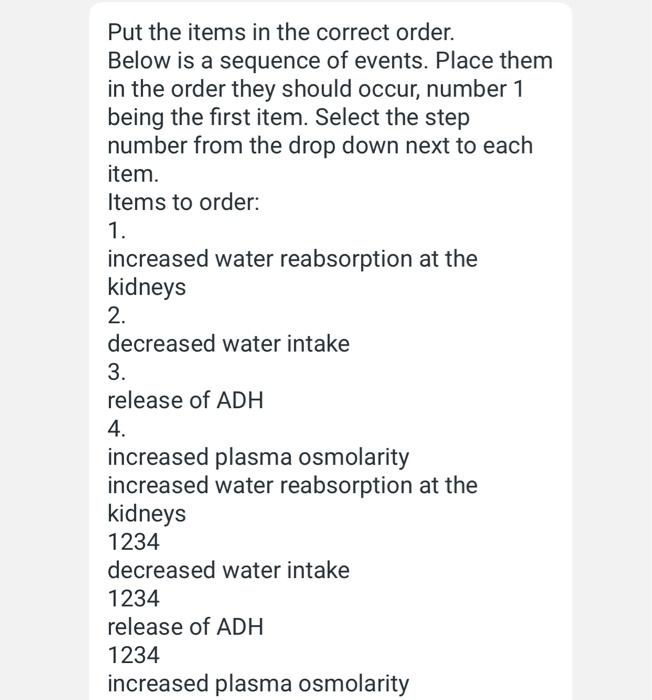 Put the items in the correct order.
Below is a sequence of events. Place them in the order they should occur, number 1 being the first item. Select the step number from the drop down next to each item.
Items to order:
1.
increased water reabsorption at the kidneys
2.
decreased water intake
3.
release of ADH
4.
increased plasma osmolarity
increased water reabsorption at the kidneys
1234
decreased water intake
1234
release of ADH
1234
increased plasma osmolarity